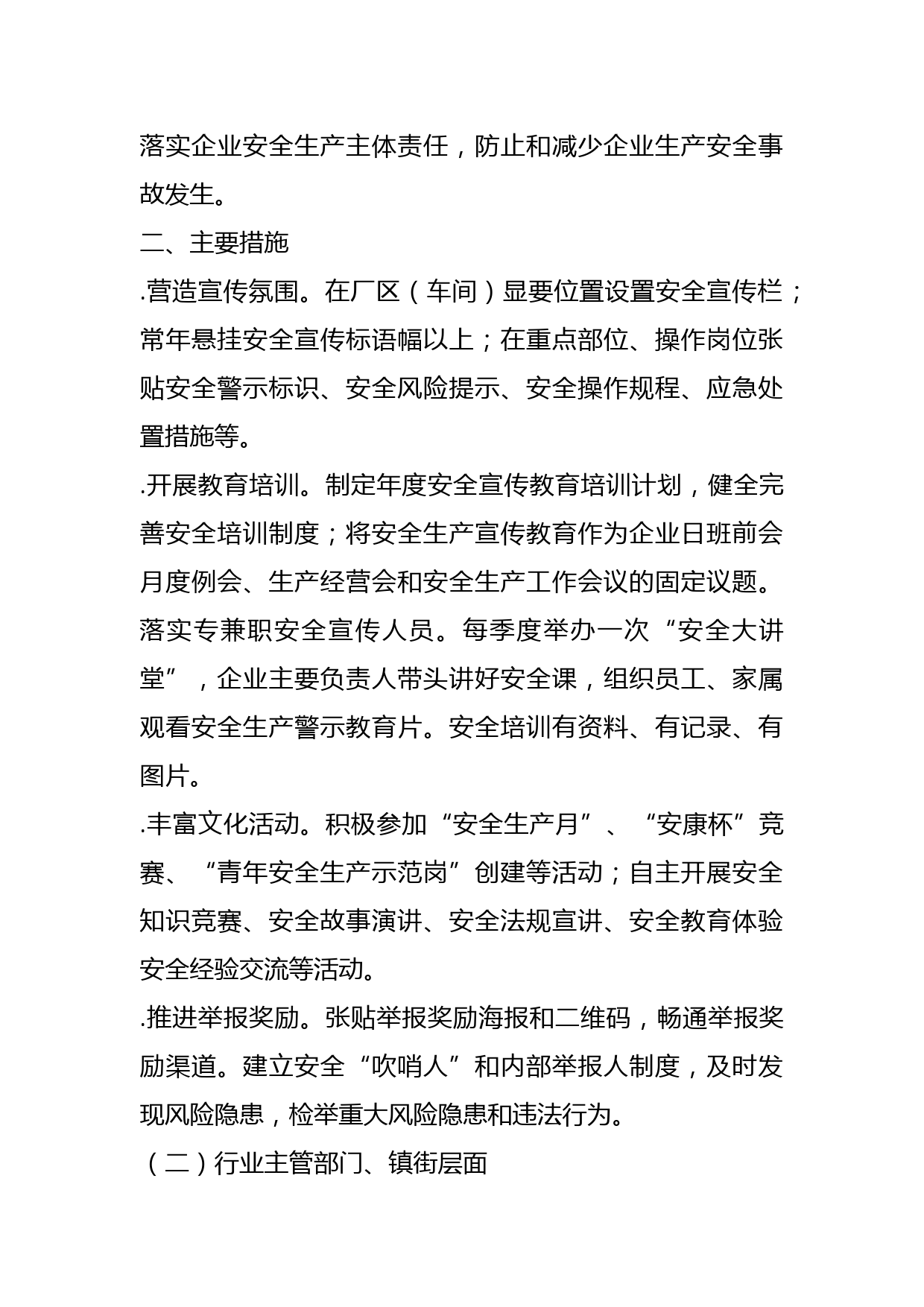 落实企业安全生产主体责任，防止和减少企业生产安全事故发生。

二、主要措施

.营造宣传氛围。在厂区（车间）显要位置设置安全宣传栏；常年悬挂安全宣传标语幅以上；在重点部位、操作岗位张贴安全警示标识、安全风险提示、安全操作规程、应急处置措施等。

.开展教育培训。制定年度安全宣传教育培训计划，健全完善安全培训制度；将安全生产宣传教育作为企业日班前会月度例会、生产经营会和安全生产工作会议的固定议题。落实专兼职安全宣传人员。每季度举办一次“安全大讲堂”，企业主要负责人带头讲好安全课，组织员工、家属观看安全生产警示教育片。安全培训有资料、有记录、有图片。

.丰富文化活动。积极参加“安全生产月”、“安康杯”竞赛、“青年安全生产示范岗”创建等活动；自主开展安全知识竞赛、安全故事演讲、安全法规宣讲、安全教育体验安全经验交流等活动。

.推进举报奖励。张贴举报奖励海报和二维码，畅通举报奖励渠道。建立安全“吹哨人”和内部举报人制度，及时发现风险隐患，检举重大风险隐患和违法行为。

（二）行业主管部门、镇街层面